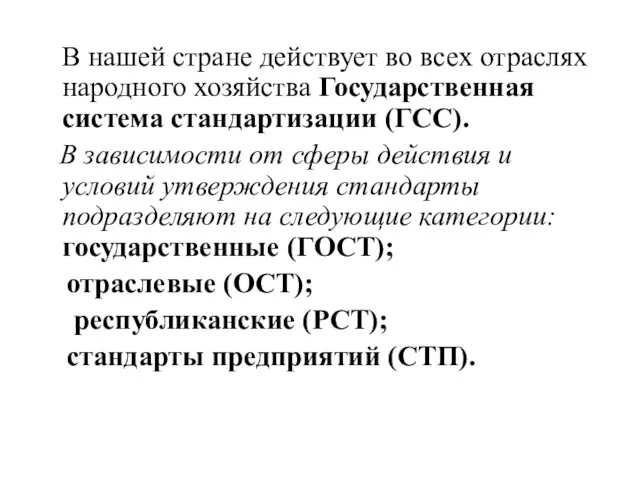 В нашей стране действует во всех отраслях народного хозяйства Государственная система стандартизации (ГСС).

В зависимости от сферы действия и условий утверждения стандарты подразделяют на следующие категории:
государственные (ГОСТ);
отраслевые (ОСТ);
республиканские (РСТ);
стандарты предприятий (СТП).